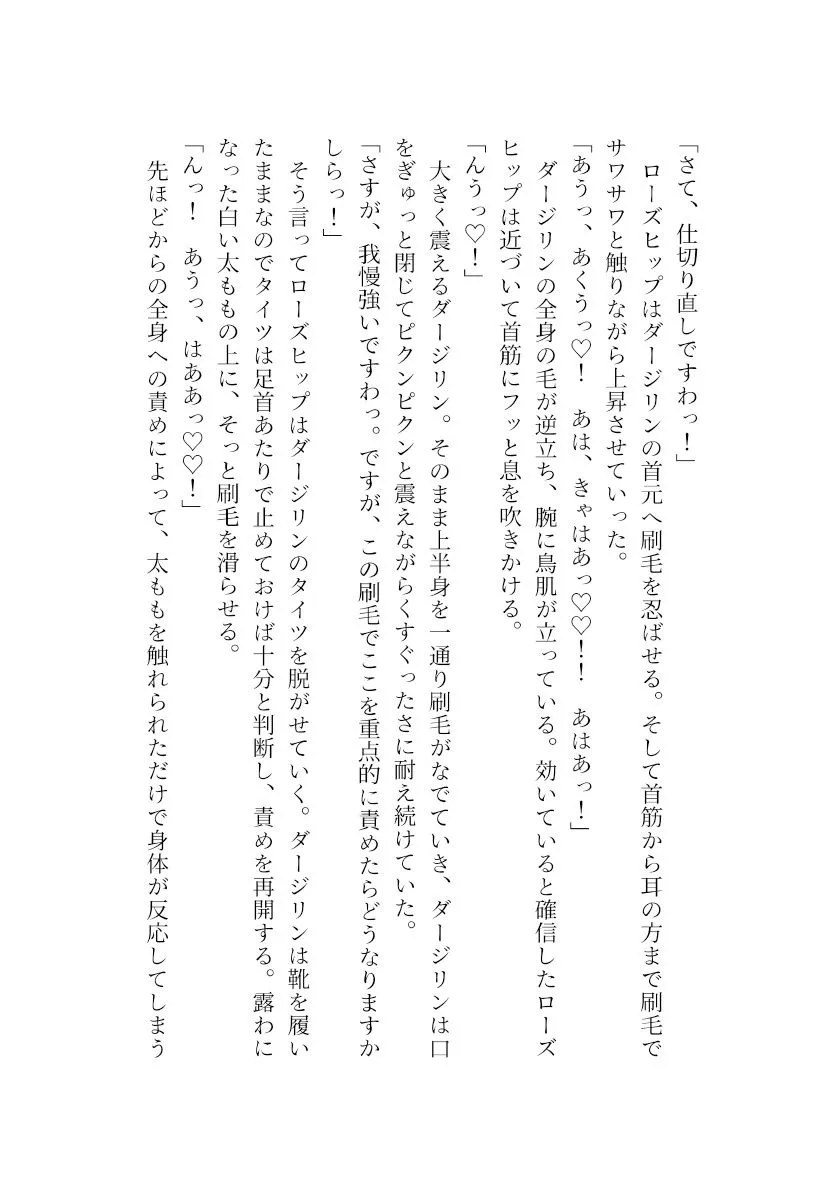 「さて、仕切り直しですわっ！」

ローズヒップはダージリンの首元へ刷毛を忍ばせる。そして首筋から耳の方まで刷毛でサワサワと触りながら上昇させていった。

「あうっ、あくうっ♡！　あは、きゃはあっ♡♡！！　あはあっ！」

ダージリンの全身の毛が逆立ち、腕に鳥肌が立っている。効いていると確信したローズヒップは近づいて首筋にフッと息を吹きかける。

「んうっ♡！」

大きく震えるダージリン。そのまま上半身を一通り刷毛がなでていき、ダージリンは口をぎゅっと閉じてピクンピクンと震えながらくすぐったさに耐え続けていた。

「さすが、我慢強いですわっ。ですが、この刷毛でここを重点的に責めたらどうなりますかしらっ！」

そう言ってローズヒップはダージリンのタイツを脱がせていく。ダージリンは靴を履いたままなのでタイツは足首あたりで止めておけば十分と判断し、責めを再開する。露わになった白い太ももの上に、そっと刷毛を滑らせる。

「んっ！　あうっ、はああっ♡♡！」

先ほどからの全身への責めによって、太ももを触れられただけで身体が反応してしまう